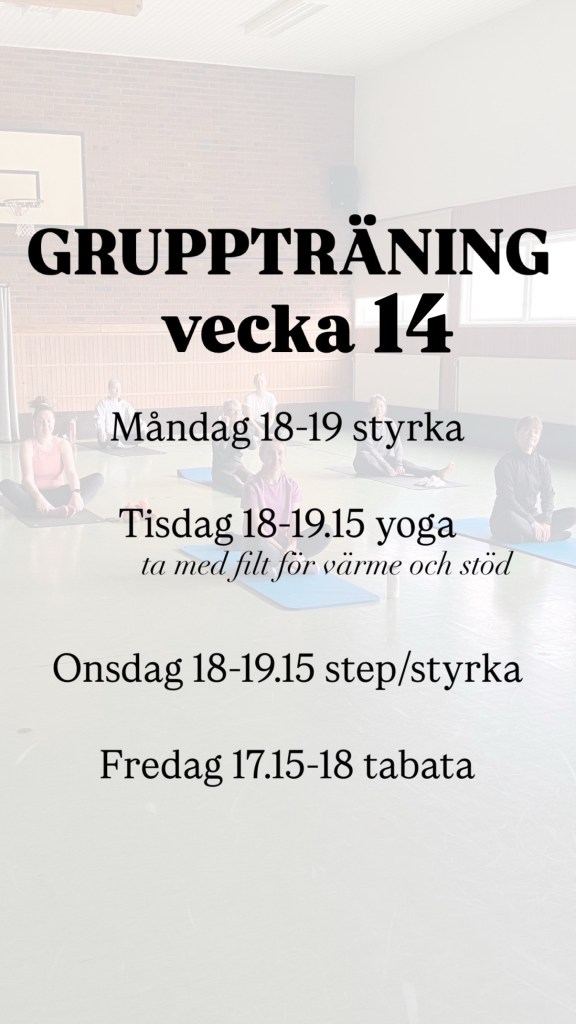 GRUPPTRÄNING
vecka 14

Måndag 18-19 styrka

Tisdag 18-19.15 yoga
ta med filt för värme och stöd

Onsdag 18-19.15 step/styrka

Fredag 17.15-18 tabata